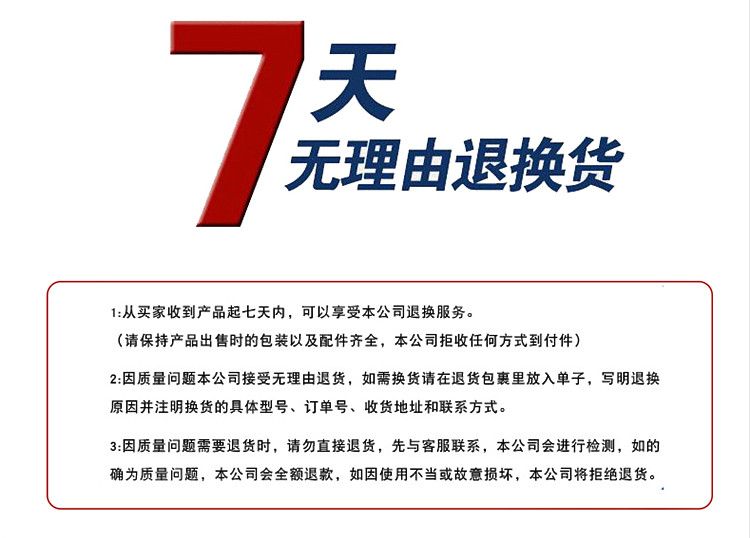 7天
无理由退换货

1:从买家收到产品起七天内，可以享受本公司退换服务。
（请保持产品出售时的包装以及配件齐全，本公司拒收任何方式到付件）

2:因质量问题本公司接受无理由退货，如需换货请在退货包裹里放入单子，写明退换原因并注明换货的具体型号、订单号、收货地址和联系方式。

3:因质量问题需要退货时，请勿直接退货，先与客服联系，本公司会进行检测，如的确为质量问题，本公司会全额退款，如因使用不当或故意损坏，本公司将拒绝退货。